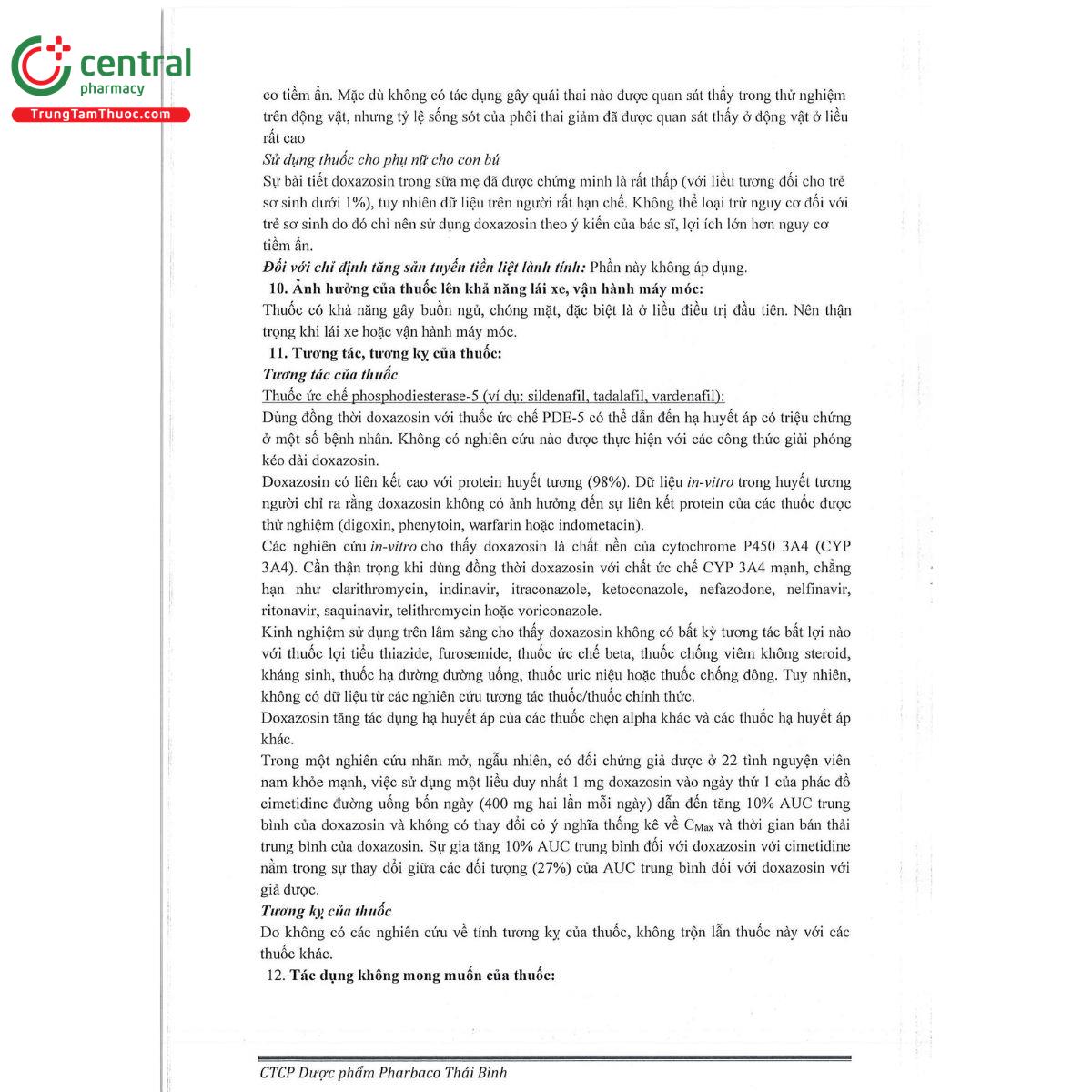 central
pharmacy
TrungTamThuoc.com

cơ tiềm ẩn. Mặc dù không có tác dụng gây quái thai nào được quan sát thấy trong thử nghiệm trên động vật, nhưng tỷ lệ sống sót của phôi thai giảm đã được quan sát thấy ở động vật ở liều rất cao

Sử dụng thuốc cho phụ nữ cho con bú

Sự bài tiết doxazosin trong sữa mẹ đã được chứng minh là rất thấp (với liều tương đối cho trẻ sơ sinh dưới 1%), tuy nhiên dữ liệu trên người rất hạn chế. Không thể loại trừ nguy cơ đối với trẻ sơ sinh do đó chỉ nên sử dụng doxazosin theo ý kiến của bác sĩ, lợi ích lớn hơn nguy cơ tiềm ẩn.

Đối với chỉ định tăng sản tuyến tiền liệt lành tính: Phần này không áp dụng.

10. Ảnh hưởng của thuốc lên khả năng lái xe, vận hành máy móc:

Thuốc có khả năng gây buồn ngủ, chóng mặt, đặc biệt là ở liều điều trị đầu tiên. Nên thận trọng khi lái xe hoặc vận hành máy móc.

11. Tương tác, tương kỵ của thuốc:

Tương tác của thuốc

Thuốc ức chế phosphodiesterase-5 (ví dụ: sildenafil, tadalafil, vardenafil):

Dùng đồng thời doxazosin với thuốc ức chế PDE-5 có thể dẫn đến hạ huyết áp có triệu chứng ở một số bệnh nhân. Không có nghiên cứu nào được thực hiện với các công thức giải phóng kéo dài doxazosin.

Doxazosin có liên kết cao với protein huyết tương (98%). Dữ liệu in-vitro trong huyết tương người chỉ ra rằng doxazosin không có ảnh hưởng đến sự liên kết protein của các thuốc được thử nghiệm (digoxin, phenytoin, warfarin hoặc indometacin).

Các nghiên cứu in-vitro cho thấy doxazosin là chất nền của cytochrome P450 3A4 (CYP 3A4). Cần thận trọng khi dùng đồng thời doxazosin với chất ức chế CYP 3A4 mạnh, chẳng hạn như clarithromycin, indinavir, itraconazole, ketoconazole, nefazodone, nelfinavir, ritonavir, saquinavir, telithromycin hoặc voriconazole.

Kinh nghiệm sử dụng trên lâm sàng cho thấy doxazosin không có bất kỳ tương tác bất lợi nào với thuốc lợi tiểu thiazide, furosemide, thuốc ức chế beta, thuốc chống viêm không steroid, kháng sinh, thuốc hạ đường đường uống, thuốc uric niệu hoặc thuốc chống đông. Tuy nhiên, không có dữ liệu từ các nghiên cứu tương tác thuốc/thuốc chính thức.

Doxazosin tăng tác dụng hạ huyết áp của các thuốc chẹn alpha khác và các thuốc hạ huyết áp khác.

Trong một nghiên cứu nhãn mở, ngẫu nhiên, có đối chứng giả dược ở 22 tình nguyện viên nam khỏe mạnh, việc sử dụng một liều duy nhất 1 mg doxazosin vào ngày thứ 1 của phác đồ cimetidine đường uống bốn ngày (400 mg hai lần mỗi ngày) dẫn đến tăng 10% AUC trung bình của doxazosin và không có thay đổi có ý nghĩa thống kê về $C_{Max}$ và thời gian bán thải trung bình của doxazosin. Sự gia tăng 10% AUC trung bình đối với doxazosin với cimetidine nằm trong sự thay đổi giữa các đối tượng (27%) của AUC trung bình đối với doxazosin với giả dược.

Tương kỵ của thuốc

Do không có các nghiên cứu về tính tương kỵ của thuốc, không trộn lẫn thuốc này với các thuốc khác.

12. Tác dụng không mong muốn của thuốc:

CTCP Dược phẩm Pharbaco Thái Bình